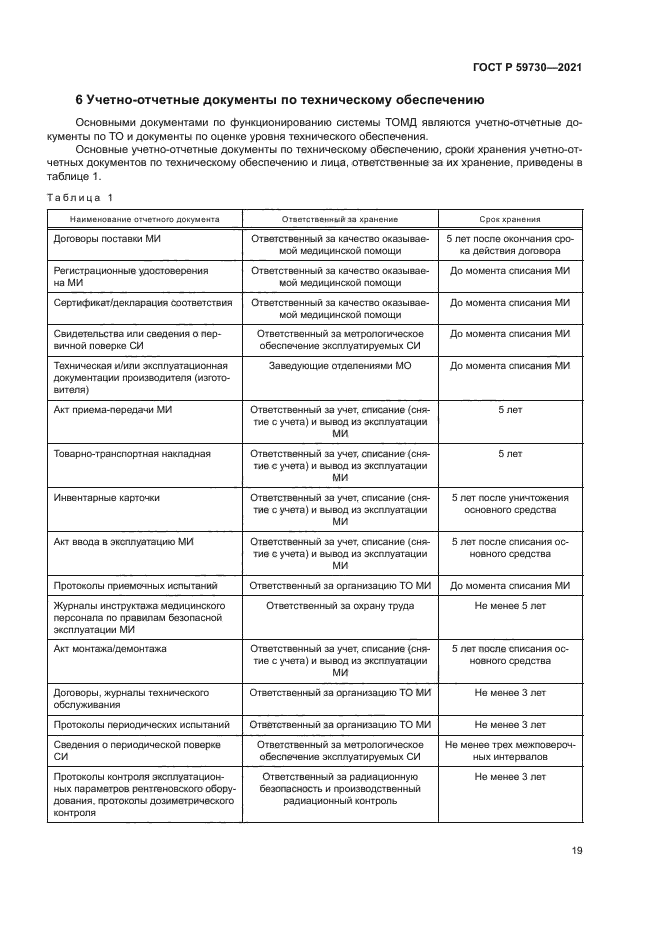 ГОСТ Р 59730—2021

6 Учетно-отчетные документы по техническому обеспечению

Основными документами по функционированию системы ТОМД являются учетно-отчетные документы по ТО и документы по оценке уровня технического обеспечения.

Основные учетно-отчетные документы по техническому обеспечению, сроки хранения учетно-отчетных документов по техническому обеспечению и лица, ответственные за их хранение, приведены в таблице 1.

Таблица 1

| Наименование отчетного документа | Ответственный за хранение | Срок хранения |
|---|---|---|
| Договоры поставки МИ | Ответственный за качество оказываемой медицинской помощи | 5 лет после окончания срока действия договора |
| Регистрационные удостоверения на МИ | Ответственный за качество оказываемой медицинской помощи | До момента списания МИ |
| Сертификат/декларация соответствия | Ответственный за качество оказываемой медицинской помощи | До момента списания МИ |
| Свидетельства или сведения о первичной поверке СИ | Ответственный за метрологическое обеспечение эксплуатируемых СИ | До момента списания МИ |
| Техническая и/или эксплуатационная документации производителя (изготовителя) | Заведующие отделениями МО | До момента списания МИ |
| Акт приема-передачи МИ | Ответственный за учет, списание (снятие с учета) и вывод из эксплуатации МИ | 5 лет |
| Товарно-транспортная накладная | Ответственный за учет, списание (снятие с учета) и вывод из эксплуатации МИ | 5 лет |
| Инвентарные карточки | Ответственный за учет, списание (снятие с учета) и вывод из эксплуатации МИ | 5 лет после уничтожения основного средства |
| Акт ввода в эксплуатацию МИ | Ответственный за учет, списание (снятие с учета) и вывод из эксплуатации МИ | 5 лет после списания основного средства |
| Протоколы приемочных испытаний | Ответственный за организацию ТО МИ | До момента списания МИ |
| Журналы инструктажа медицинского персонала по правилам безопасной эксплуатации МИ | Ответственный за охрану труда | Не менее 5 лет |
| Акт монтажа/демонтажа | Ответственный за учет, списание (снятие с учета) и вывод из эксплуатации МИ | 5 лет после списания основного средства |
| Договоры, журналы технического обслуживания | Ответственный за организацию ТО МИ | Не менее 3 лет |
| Протоколы периодических испытаний | Ответственный за организацию ТО МИ | Не менее 3 лет |
| Сведения о периодической поверке СИ | Ответственный за метрологическое обеспечение эксплуатируемых СИ | Не менее трех межповерочных интервалов |
| Протоколы контроля эксплуатационных параметров рентгеновского оборудования, протоколы дозиметрического контроля | Ответственный за радиационную безопасность и производственный радиационный контроль | Не менее 3 лет |

19